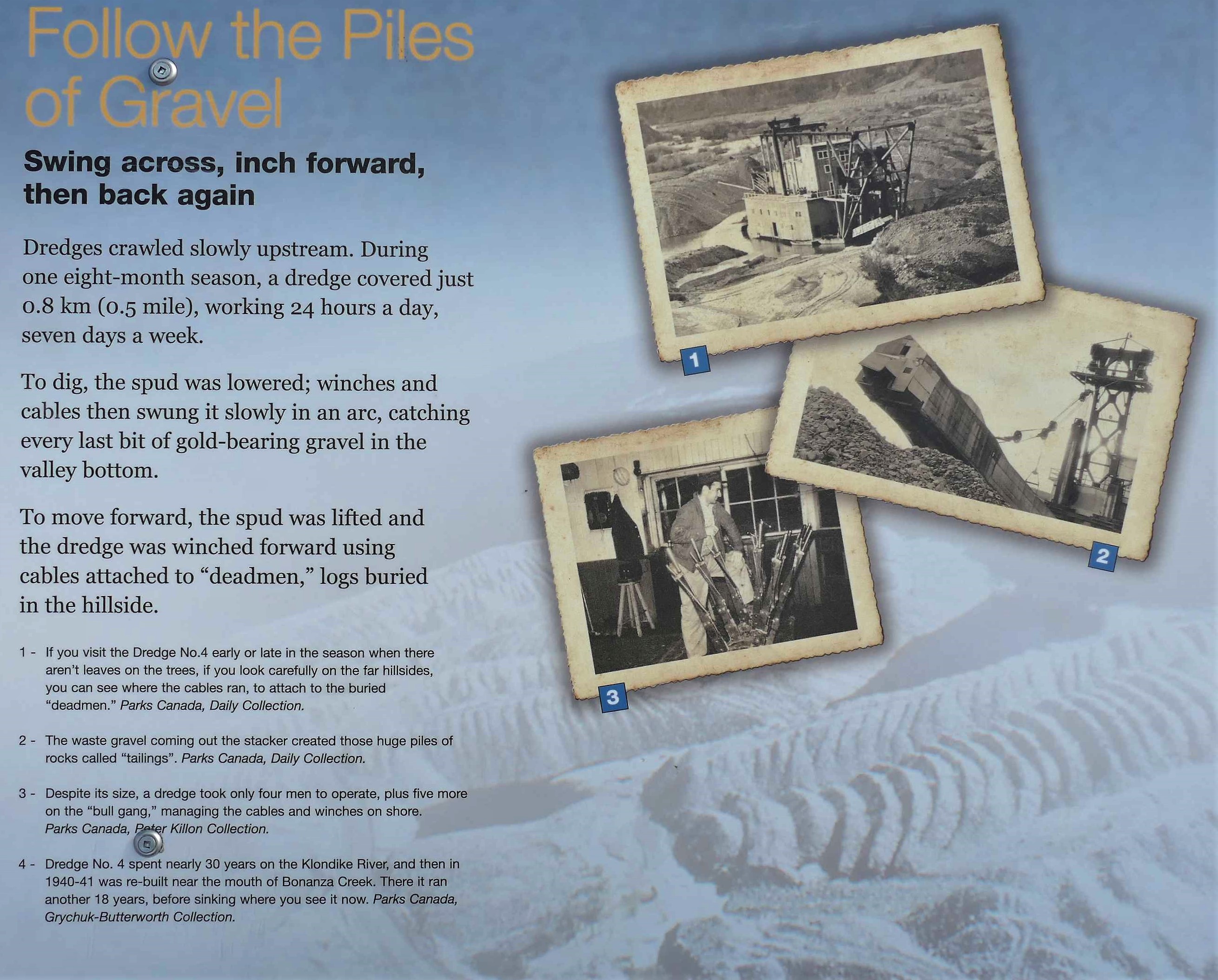 Follow the Piles of Gravel

Swing across, inch forward, then back again

Dredges crawled slowly upstream. During one eight-month season, a dredge covered just 0.8 km (0.5 mile), working 24 hours a day, seven days a week.

To dig, the spud was lowered; winches and cables then swung it slowly in an arc, catching every last bit of gold-bearing gravel in the valley bottom.

To move forward, the spud was lifted and the dredge was winched forward using cables attached to "deadmen," logs buried in the hillside.

1 - If you visit the Dredge No.4 early or late in the season when there aren't leaves on the trees, if you look carefully on the far hillsides, you can see where the cables ran, to attach to the buried "deadmen." Parks Canada, Daily Collection.

2 - The waste gravel coming out the stacker created those huge piles of rocks called "tailings". Parks Canada, Daily Collection.

3 - Despite its size, a dredge took only four men to operate, plus five more on the "bull gang," managing the cables and winches on shore. Parks Canada, Peter Killon Collection.

4 - Dredge No. 4 spent nearly 30 years on the Klondike River, and then in 1940-41 was re-built near the mouth of Bonanza Creek. There it ran another 18 years, before sinking where you see it now. Parks Canada, Grychuk-Butterworth Collection.

1

2

3